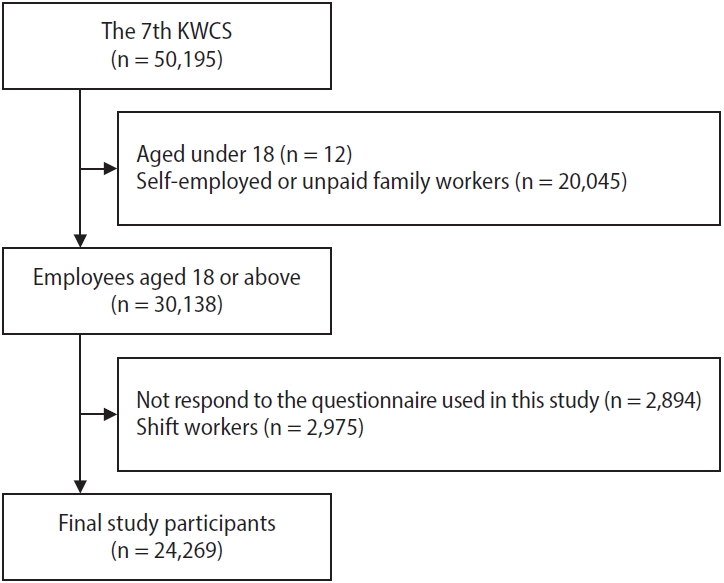 The 7th KWCS
(n = 50,195)

Aged under 18 (n = 12)
Self-employed or unpaid family workers (n = 20,045)

Employees aged 18 or above
(n = 30,138)

Not respond to the questionnaire used in this study (n = 2,894)
Shift workers (n = 2,975)

Final study participants
(n = 24,269)